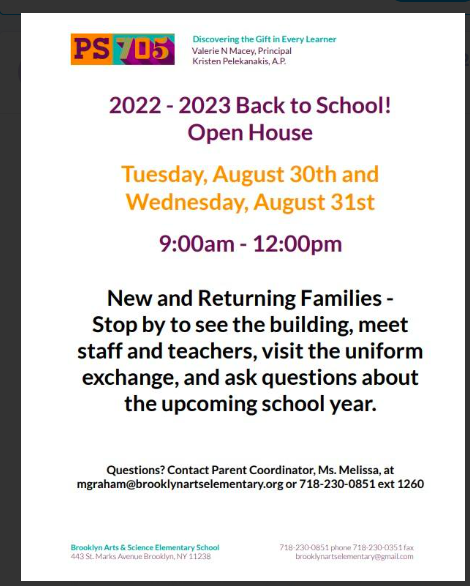 PS 705

Discovering the Gift in Every Learner
Valerie N Macey, Principal
Kristen Pelekanakis, A.P.

2022 - 2023 Back to School!
Open House

Tuesday, August 30th and
Wednesday, August 31st

9:00am - 12:00pm

New and Returning Families - Stop by to see the building, meet staff and teachers, visit the uniform exchange, and ask questions about the upcoming school year.

Questions? Contact Parent Coordinator, Ms. Melissa, at mgraham@brooklynartselementary.org or 718-230-0851 ext 1260

Brooklyn Arts & Science Elementary School
443 St. Marks Avenue Brooklyn, NY 11238

718-230-0851 phone 718-230-0351 fax
brooklynartselementary@gmail.com